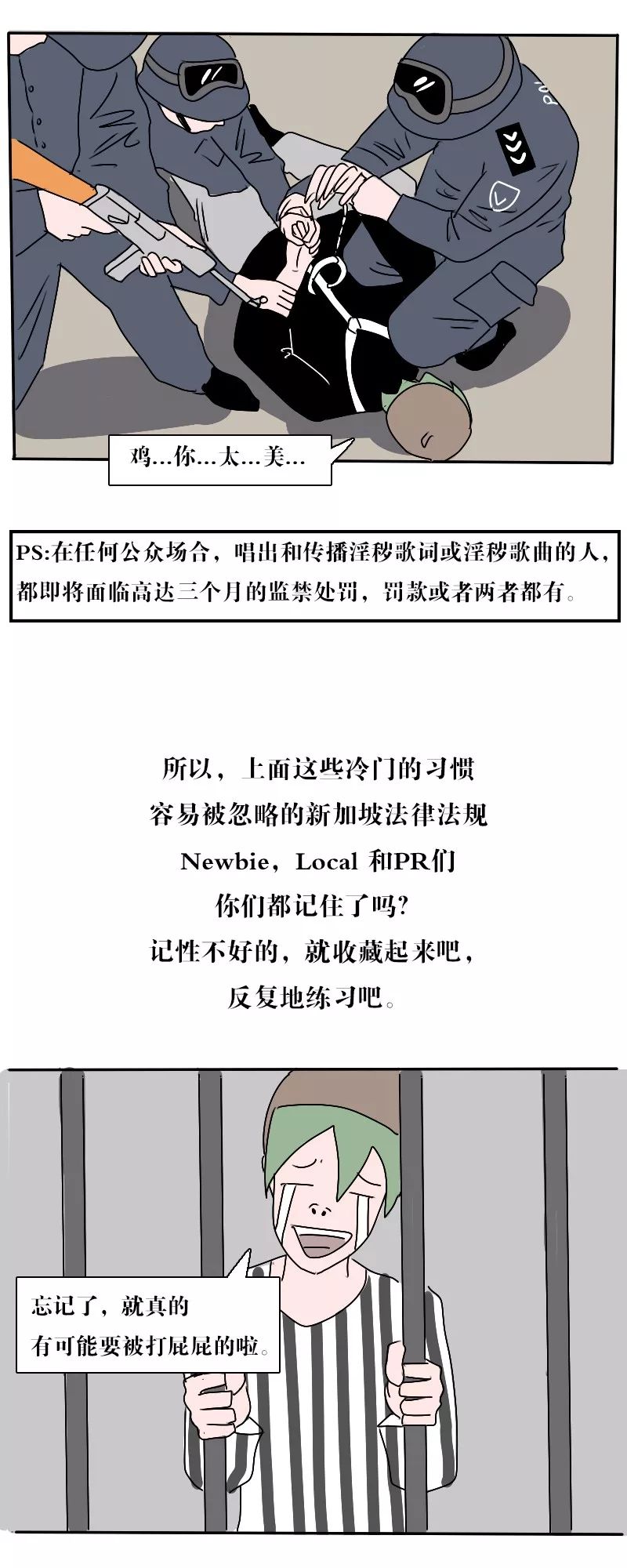 鸡...你...太...美...

PS:在任何公众场合，唱出和传播淫秽歌词或淫秽歌曲的人，都即将面临高达三个月的监禁处罚，罚款或者两者都有。

所以，上面这些冷门的习惯
容易被忽略的新加坡法律法规
Newbie，Local 和PR们
你们都记住了吗?
记性不好的，就收藏起来吧，
反复地练习吧。

忘记了，就真的
有可能要被打屁屁的啦。